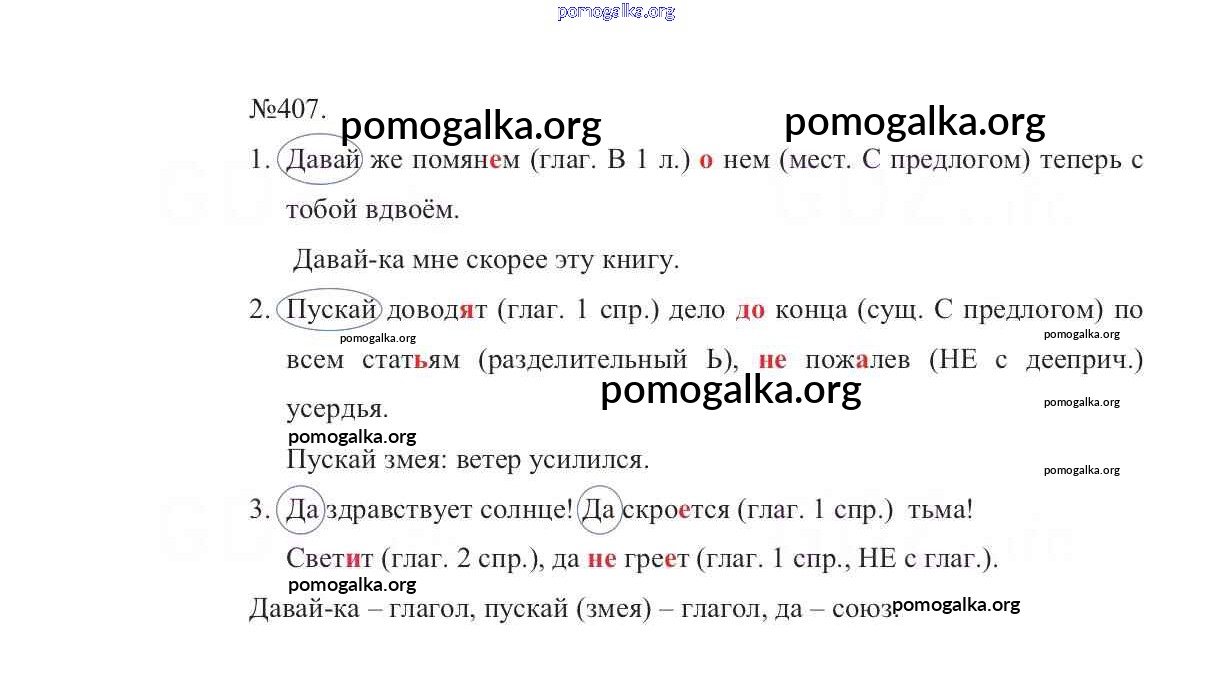 pomogalka.org

№407.

pomogalka.org pomogalka.org

1. Давай же помянем (глаг. В 1 л.) о нем (мест. С предлогом) теперь с тобой вдвоём.

Давай-ка мне скорее эту книгу.

2. Пускай доводят (глаг. 1 спр.) дело до конца (сущ. С предлогом) по всем статьям (разделительный Ь), не пожалев (НЕ с дееприч.) усердья.

pomogalka.org pomogalka.org pomogalka.org pomogalka.org pomogalka.org

Пускай змея: ветер усилился.

pomogalka.org

3. Да здравствует солнце! Да скроется (глаг. 1 спр.) тьма!

Светит (глаг. 2 спр.), да не греет (глаг. 1 спр., НЕ с глаг.).

pomogalka.org

Давай-ка – глагол, пускай (змея) – глагол, да – союз. pomogalka.org